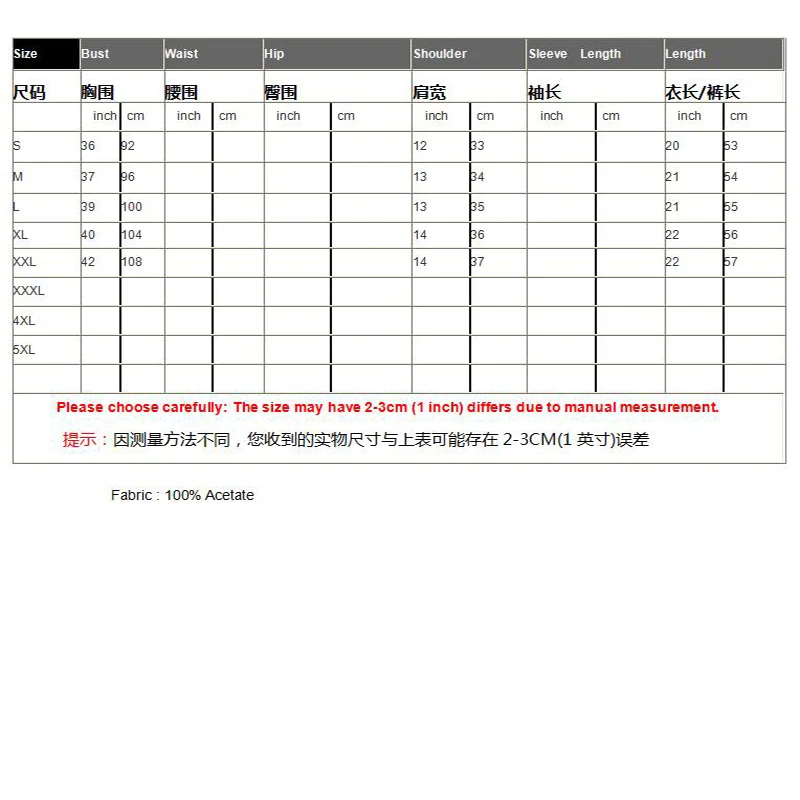 | Size | Bust | | Waist | | Hip | | Shoulder | | Sleeve Length | | Length | |
|---|---|---|---|---|---|---|---|---|---|---|---|---|
| 尺码 | 胸围 | | 腰围 | | 臀围 | | 肩宽 | | 袖长 | | 衣长/裤长 | |
| | inch | cm | inch | cm | inch | cm | inch | cm | inch | cm | inch | cm |
| S | 36 | 92 | | | | | 12 | 33 | | | 20 | 53 |
| M | 37 | 96 | | | | | 13 | 34 | | | 21 | 54 |
| L | 39 | 100 | | | | | 13 | 35 | | | 21 | 55 |
| XL | 40 | 104 | | | | | 14 | 36 | | | 22 | 56 |
| XXL | 42 | 108 | | | | | 14 | 37 | | | 22 | 57 |
| XXXL | | | | | | | | | | | | |
| 4XL | | | | | | | | | | | | |
| 5XL | | | | | | | | | | | | |
| | | | | | | | | | | | | |

Please choose carefully: The size may have 2-3cm (1 inch) differs due to manual measurement.

提示：因测量方法不同，您收到的实物尺寸与上表可能存在 2-3CM(1 英寸)误差

Fabric : 100% Acetate